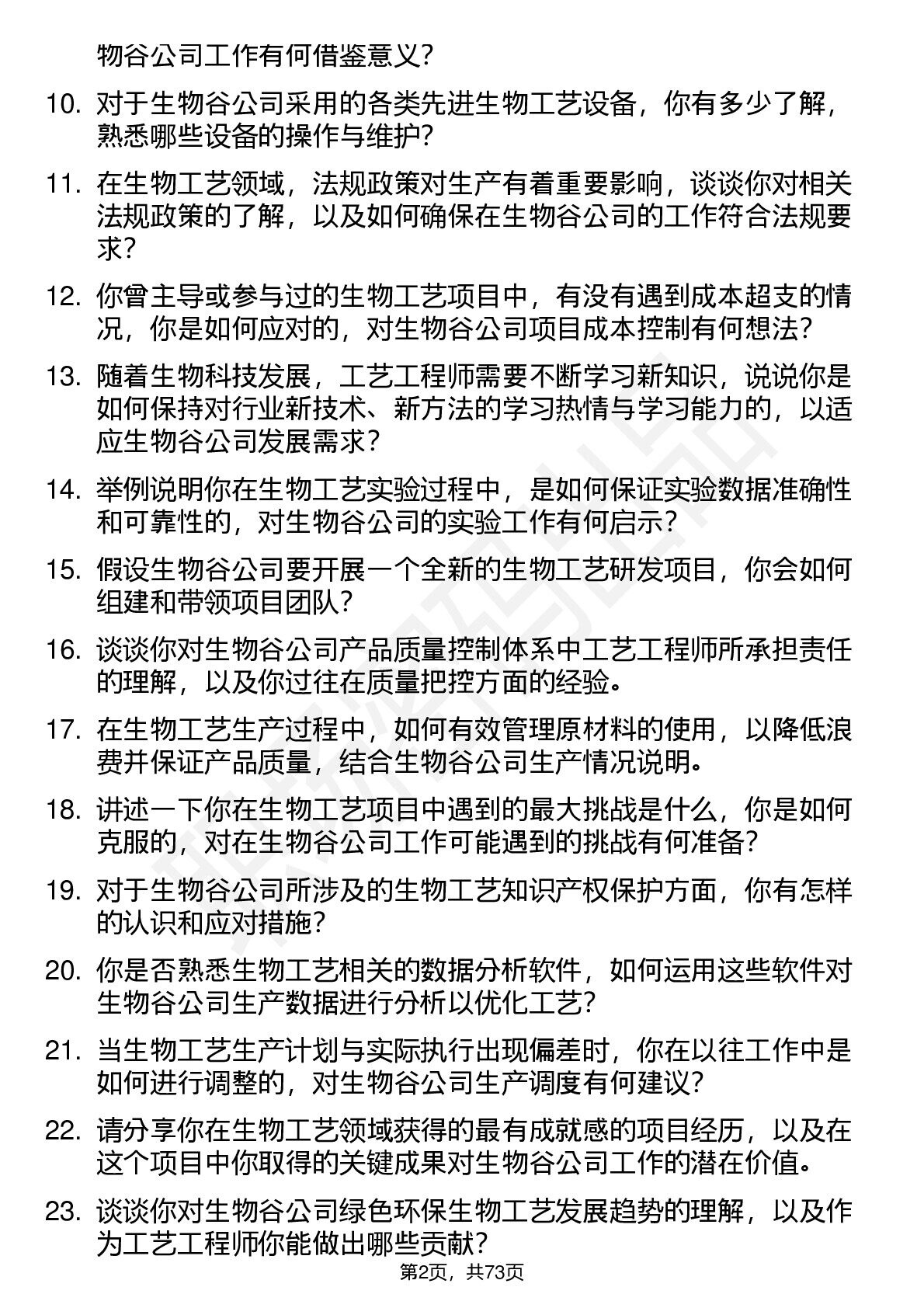 物谷公司工作有何借鉴意义？

10. 对于生物谷公司采用的各类先进生物工艺设备，你有多少了解，熟悉哪些设备的操作与维护？

11. 在生物工艺领域，法规政策对生产有着重要影响，谈谈你对相关法规政策的了解，以及如何确保在生物谷公司的工作符合法规要求？

12. 你曾主导或参与过的生物工艺项目中，有没有遇到成本超支的情况，你是如何应对的，对生物谷公司项目成本控制有何想法？

13. 随着生物科技发展，工艺工程师需要不断学习新知识，说说你是如何保持对行业新技术、新方法的学习热情与学习能力的，以适应生物谷公司发展需求？

14. 举例说明你在生物工艺实验过程中，是如何保证实验数据准确性和可靠性的，对生物谷公司的实验工作有何启示？

15. 假设生物谷公司要开展一个全新的生物工艺研发项目，你会如何组建和带领项目团队？

16. 谈谈你对生物谷公司产品质量控制体系中工艺工程师所承担责任的理解，以及你过往在质量把控方面的经验。

17. 在生物工艺生产过程中，如何有效管理原材料的使用，以降低浪费并保证产品质量，结合生物谷公司生产情况说明。

18. 讲述一下你在生物工艺项目中遇到的最大挑战是什么，你是如何克服的，对在生物谷公司工作可能遇到的挑战有何准备？

19. 对于生物谷公司所涉及的生物工艺知识产权保护方面，你有怎样的认识和应对措施？

20. 你是否熟悉生物工艺相关的数据分析软件，如何运用这些软件对生物谷公司生产数据进行分析以优化工艺？

21. 当生物工艺生产计划与实际执行出现偏差时，你在以往工作中是如何进行调整的，对生物谷公司生产调度有何建议？

22. 请分享你在生物工艺领域获得的最有成就感的项目经历，以及在这个项目中你取得的关键成果对生物谷公司工作的潜在价值。

23. 谈谈你对生物谷公司绿色环保生物工艺发展趋势的理解，以及作为工艺工程师你能做出哪些贡献？

第2页，共73页